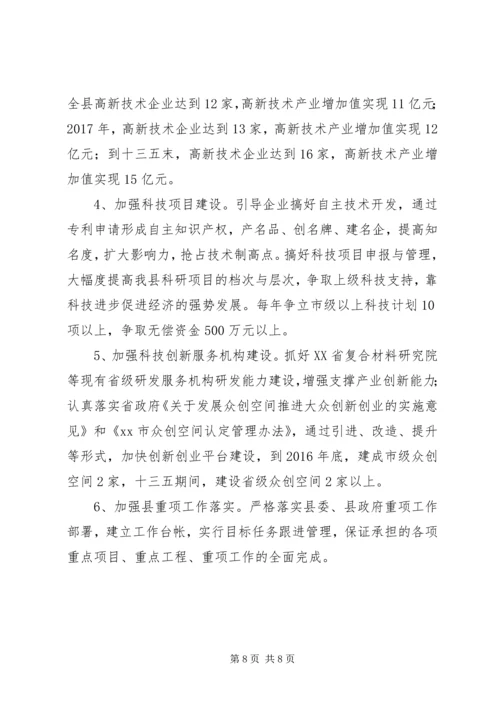 全县高新技术企业达到12家，高新技术产业增加值实现11亿元；2017年，高新技术企业达到13家，高新技术产业增加值实现12亿元；到十三五末，高新技术企业达到16家，高新技术产业增加值实现15亿元。

4、加强科技项目建设。引导企业搞好自主技术开发，通过专利申请形成自主知识产权，产名品、创名牌、建名企，提高知名度，扩大影响力，抢占技术制高点。搞好科技项目申报与管理，大幅度提高我县科研项目的档次与层次，争取上级科技支持，靠科技进步促进经济的强势发展。每年争立市级以上科技计划10项以上，争取无偿资金500万元以上。

5、加强科技创新服务机构建设。抓好XX省复合材料研究院等现有省级研发服务机构研发能力建设，增强支撑产业创新能力；认真落实省政府《关于发展众创空间推进大众创新创业的实施意见》和《xx市众创空间认定管理办法》，通过引进、改造、提升等形式，加快创新创业平台建设，到2016年底，建成市级众创空间2家，十三五期间，建设省级众创空间2家以上。

6、加强县重项工作落实。严格落实县委、县政府重项工作部署，建立工作台帐，实行目标任务跟进管理，保证承担的各项重点项目、重点工程、重项工作的全面完成。

第8页 共8页